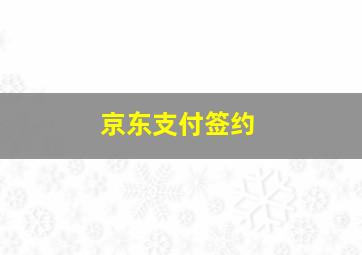 京东支付签约